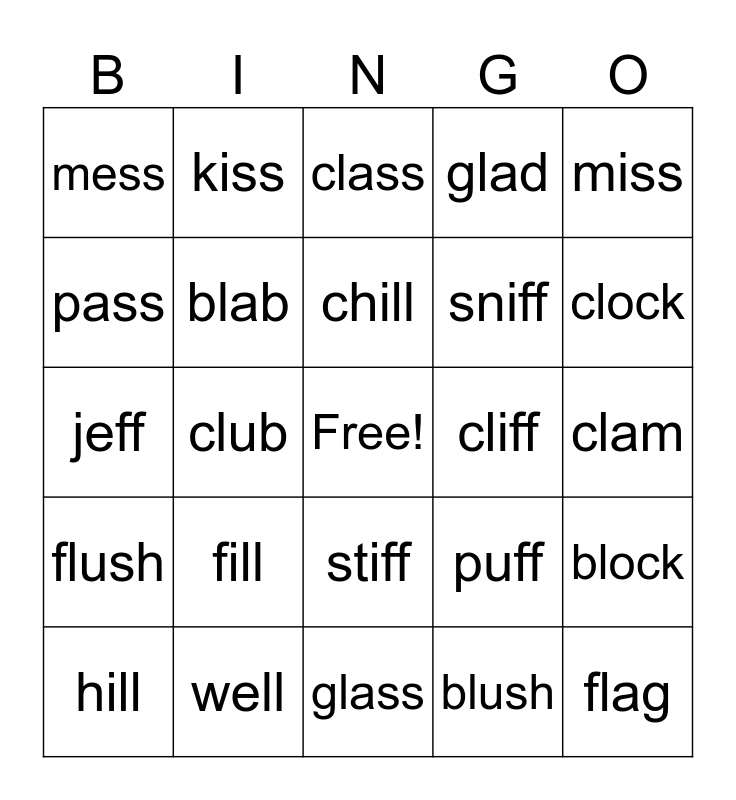 | B | I | N | G | O |
|---|---|---|---|---|
| mess | kiss | class | glad | miss |
| pass | blab | chill | sniff | clock |
| jeff | club | Free! | cliff | clam |
| flush | fill | stiff | puff | block |
| hill | well | glass | blush | flag |